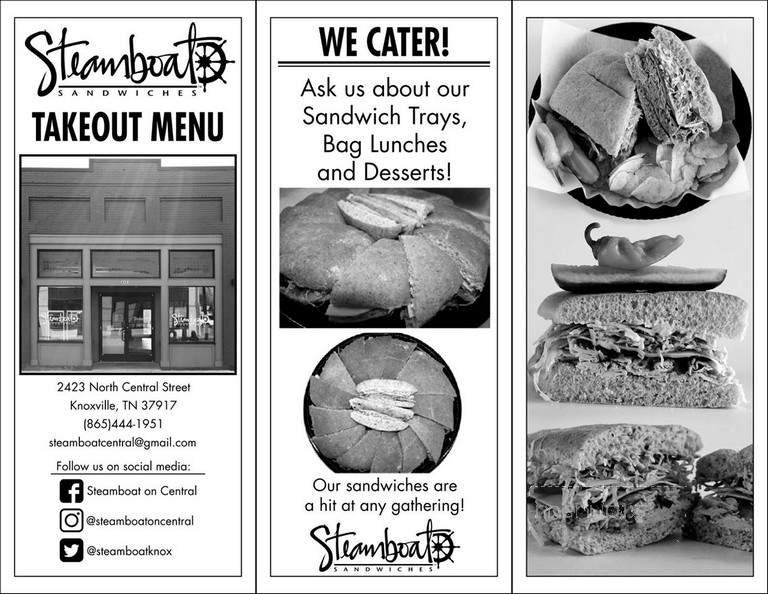 Steamboat
SANDWICHES
TAKEOUT MENU

2423 North Central Street
Knoxville, TN 37917
(865)444-1951
steamboatcentral@gmail.com

Follow us on social media:
Steamboat on Central
@steamboatoncentral
@steamboatknox

WE CATER!

Ask us about our Sandwich Trays, Bag Lunches and Desserts!

Our sandwiches are a hit at any gathering!

Steamboat
SANDWICHES